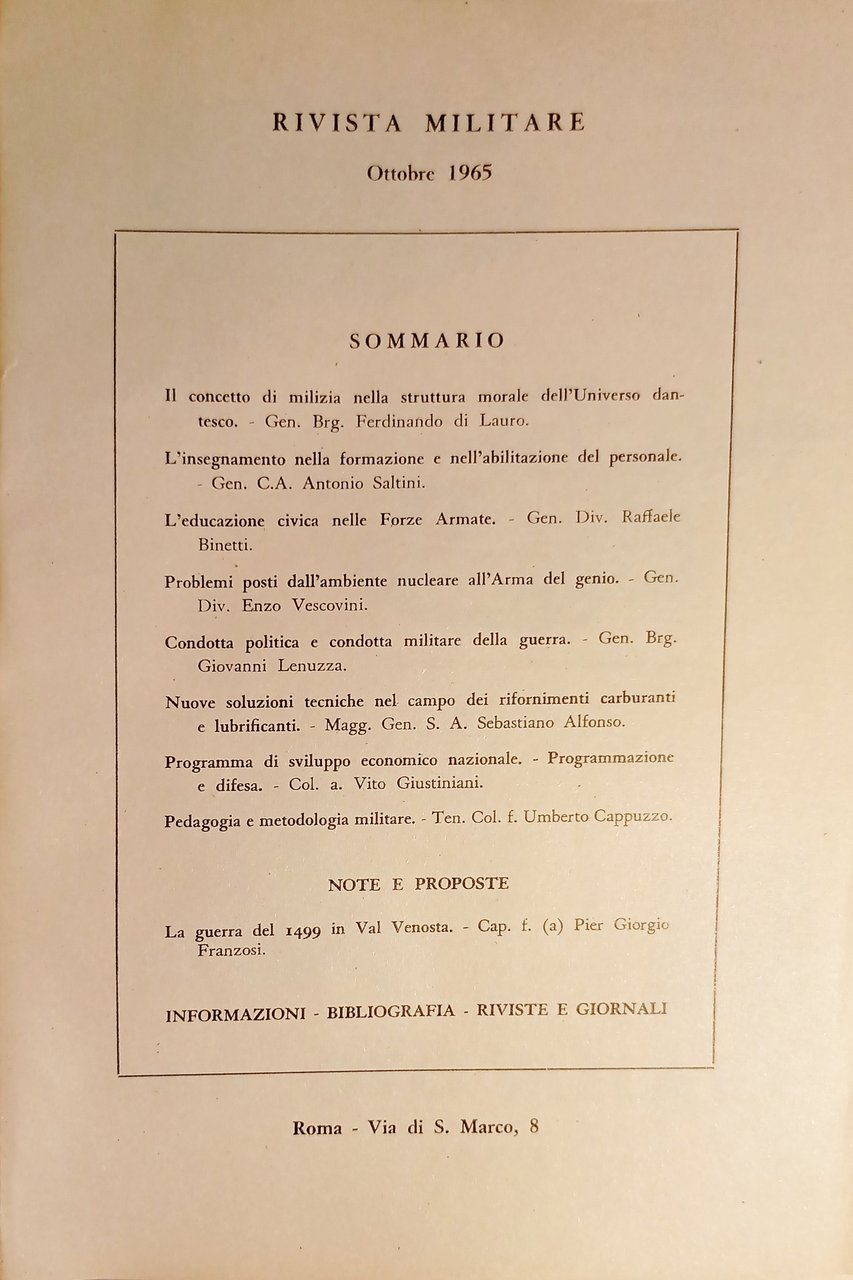 RIVISTA MILITARE

Ottobre 1965

SOMMARIO

Il concetto di milizia nella struttura morale dell'Universo dantesco. - Gen. Brg. Ferdinando di Lauro.

L'insegnamento nella formazione e nell'abilitazione del personale. - Gen. C.A. Antonio Saltini.

L'educazione civica nelle Forze Armate. - Gen. Div. Raffaele Binetti.

Problemi posti dall'ambiente nucleare all'Arma del genio. - Gen. Div. Enzo Vescovini.

Condotta politica e condotta militare della guerra. - Gen. Brg. Giovanni Lenuzza.

Nuove soluzioni tecniche nel campo dei rifornimenti carburanti e lubrificanti. - Magg. Gen. S. A. Sebastiano Alfonso.

Programma di sviluppo economico nazionale. - Programmazione e difesa. - Col. a. Vito Giustiniani.

Pedagogia e metodologia militare. - Ten. Col. f. Umberto Cappuzzo.

NOTE E PROPOSTE

La guerra del 1499 in Val Venosta. - Cap. f. (a) Pier Giorgio Franzosi.

INFORMAZIONI - BIBLIOGRAFIA - RIVISTE E GIORNALI

Roma - Via di S. Marco, 8